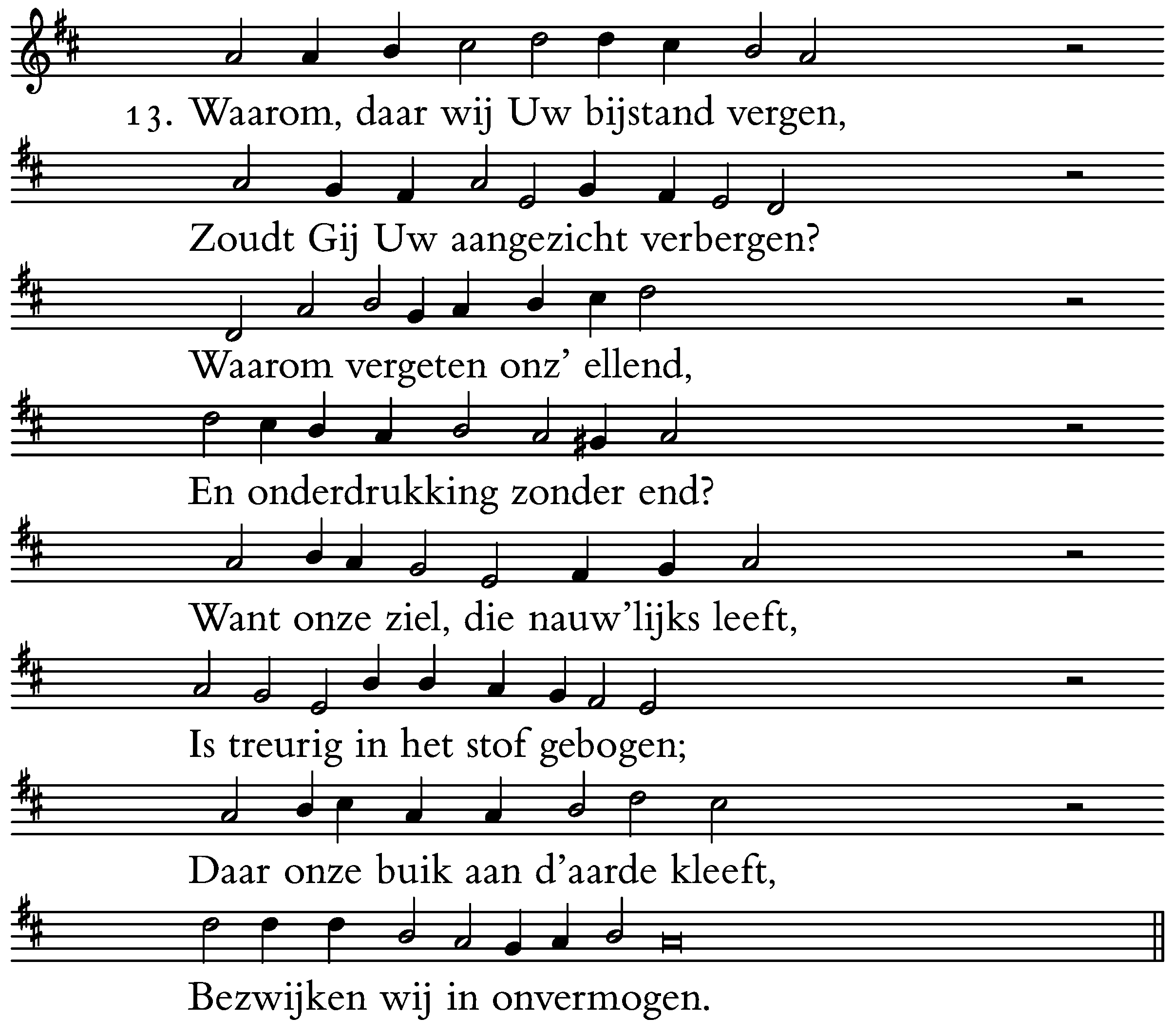 13. Waarom, daar wij Uw bijstand vergen,

Zoudt Gij Uw aangezicht verbergen?

Waarom vergeten onz' ellend,

En onderdrukking zonder end?

Want onze ziel, die nauw'lijks leeft,

Is treurig in het stof gebogen;

Daar onze buik aan d'aarde kleeft,

Bezwijken wij in onvermogen.